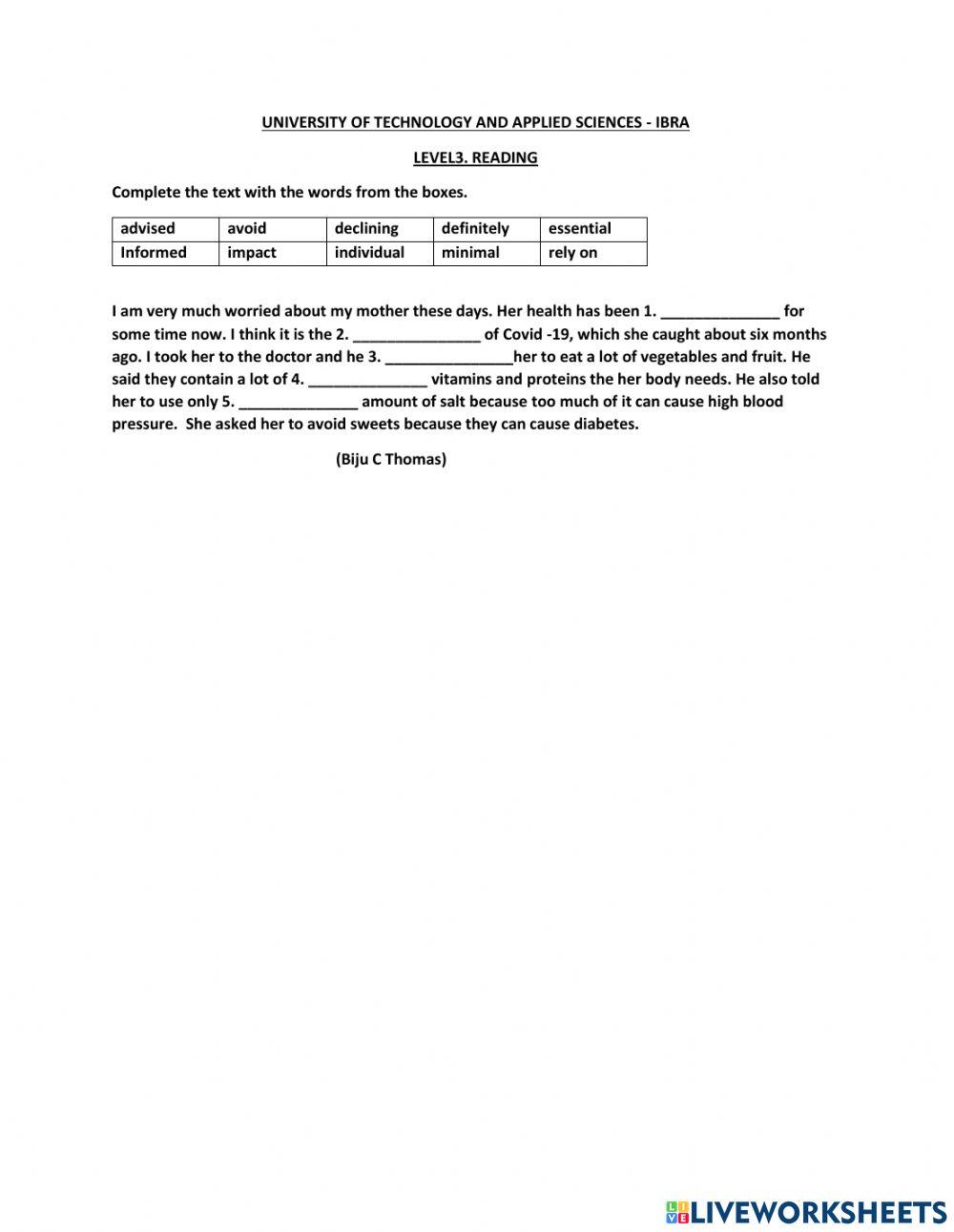 UNIVERSITY OF TECHNOLOGY AND APPLIED SCIENCES - IBRA

LEVEL3. READING

Complete the text with the words from the boxes.

| advised | avoid | declining | definitely | essential |
|---|---|---|---|---|
| Informed | impact | individual | minimal | rely on |

I am very much worried about my mother these days. Her health has been 1. ______________ for some time now. I think it is the 2. _______________ of Covid -19, which she caught about six months ago. I took her to the doctor and he 3. _______________her to eat a lot of vegetables and fruit. He said they contain a lot of 4. ______________ vitamins and proteins the her body needs. He also told her to use only 5. ______________ amount of salt because too much of it can cause high blood pressure. She asked her to avoid sweets because they can cause diabetes.

(Biju C Thomas)

LIVEWORKSHEETS